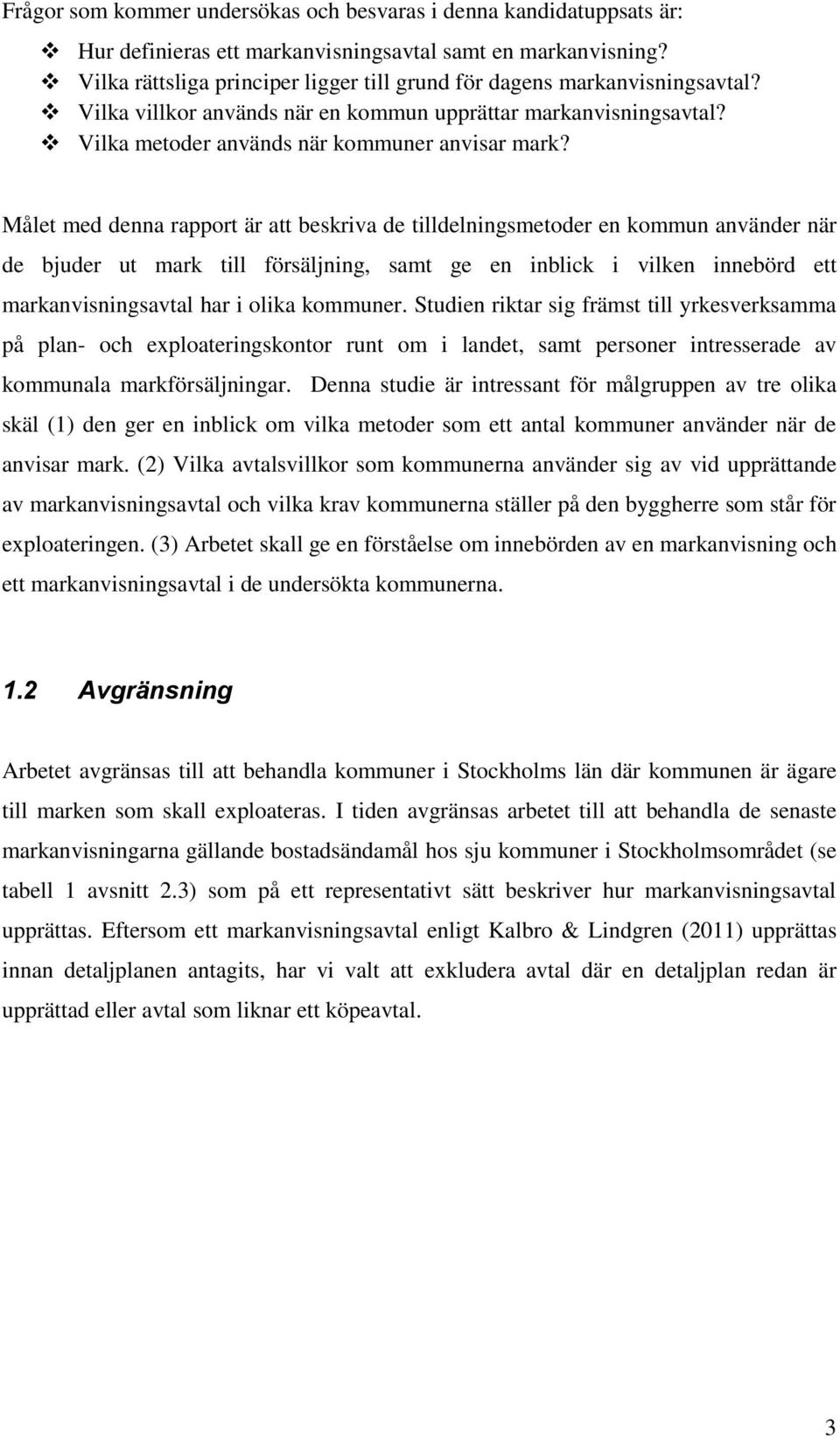 Frågor som kommer undersökas och besvaras i denna kandidatuppsats är:

❖ Hur definieras ett markanvisningsavtal samt en markanvisning?
❖ Vilka rättsliga principer ligger till grund för dagens markanvisningsavtal?
❖ Vilka villkor används när en kommun upprättar markanvisningsavtal?
❖ Vilka metoder används när kommuner anvisar mark?

Målet med denna rapport är att beskriva de tilldelningsmetoder en kommun använder när de bjuder ut mark till försäljning, samt ge en inblick i vilken innebörd ett markanvisningsavtal har i olika kommuner. Studien riktar sig främst till yrkesverksamma på plan- och exploateringskontor runt om i landet, samt personer intresserade av kommunala markförsäljningar. Denna studie är intressant för målgruppen av tre olika skäl (1) den ger en inblick om vilka metoder som ett antal kommuner använder när de anvisar mark. (2) Vilka avtalsvillkor som kommunerna använder sig av vid upprättande av markanvisningsavtal och vilka krav kommunerna ställer på den byggherre som står för exploateringen. (3) Arbetet skall ge en förståelse om innebörden av en markanvisning och ett markanvisningsavtal i de undersökta kommunerna.

1.2 Avgränsning

Arbetet avgränsas till att behandla kommuner i Stockholms län där kommunen är ägare till marken som skall exploateras. I tiden avgränsas arbetet till att behandla de senaste markanvisningarna gällande bostadsändamål hos sju kommuner i Stockholmsområdet (se tabell 1 avsnitt 2.3) som på ett representativt sätt beskriver hur markanvisningsavtal upprättas. Eftersom ett markanvisningsavtal enligt Kalbro & Lindgren (2011) upprättas innan detaljplanen antagits, har vi valt att exkludera avtal där en detaljplan redan är upprättad eller avtal som liknar ett köpeavtal.

3